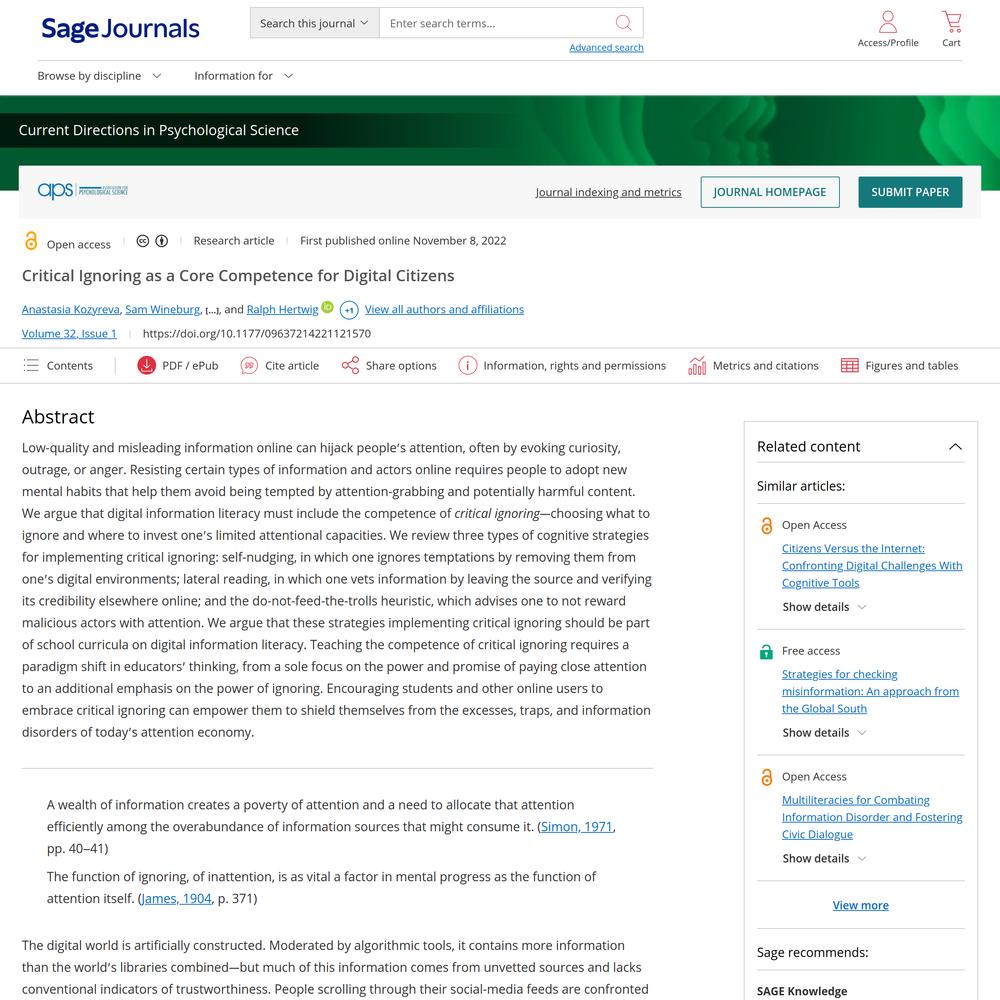 Sage Journals

Search this journal
Enter search terms...
Advanced search

Access/Profile
Cart

Browse by discipline
Information for

Current Directions in Psychological Science

aps

Journal indexing and metrics
JOURNAL HOMEPAGE
SUBMIT PAPER

Open access
Research article
First published online November 8, 2022

Critical Ignoring as a Core Competence for Digital Citizens

Anastasia Kozyreva, Sam Wineburg, [...], and Ralph Hertwig +1 View all authors and affiliations

Volume 32, Issue 1
https://doi.org/10.1177/09637214221121570

Contents
PDF / ePub
Cite article
Share options
Information, rights and permissions
Metrics and citations
Figures and tables

Abstract

Low-quality and misleading information online can hijack people's attention, often by evoking curiosity, outrage, or anger. Resisting certain types of information and actors online requires people to adopt new mental habits that help them avoid being tempted by attention-grabbing and potentially harmful content. We argue that digital information literacy must include the competence of critical ignoring—choosing what to ignore and where to invest one's limited attentional capacities. We review three types of cognitive strategies for implementing critical ignoring: self-nudging, in which one ignores temptations by removing them from one's digital environments; lateral reading, in which one vets information by leaving the source and verifying its credibility elsewhere online; and the do-not-feed-the-trolls heuristic, which advises one to not reward malicious actors with attention. We argue that these strategies implementing critical ignoring should be part of school curricula on digital information literacy. Teaching the competence of critical ignoring requires a paradigm shift in educators' thinking, from a sole focus on the power and promise of paying close attention to an additional emphasis on the power of ignoring. Encouraging students and other online users to embrace critical ignoring can empower them to shield themselves from the excesses, traps, and information disorders of today's attention economy.

A wealth of information creates a poverty of attention and a need to allocate that attention efficiently among the overabundance of information sources that might consume it. (Simon, 1971, pp. 40–41)

The function of ignoring, of inattention, is as vital a factor in mental progress as the function of attention itself. (James, 1904, p. 371)

The digital world is artificially constructed. Moderated by algorithmic tools, it contains more information than the world's libraries combined—but much of this information comes from unvetted sources and lacks conventional indicators of trustworthiness. People scrolling through their social-media feeds are confronted

Related content

Similar articles:

Open Access
Citizens Versus the Internet: Confronting Digital Challenges With Cognitive Tools
Show details

Free access
Strategies for checking misinformation: An approach from the Global South
Show details

Open Access
Multiliteracies for Combating Information Disorder and Fostering Civic Dialogue
Show details

View more

Sage recommends:

SAGE Knowledge